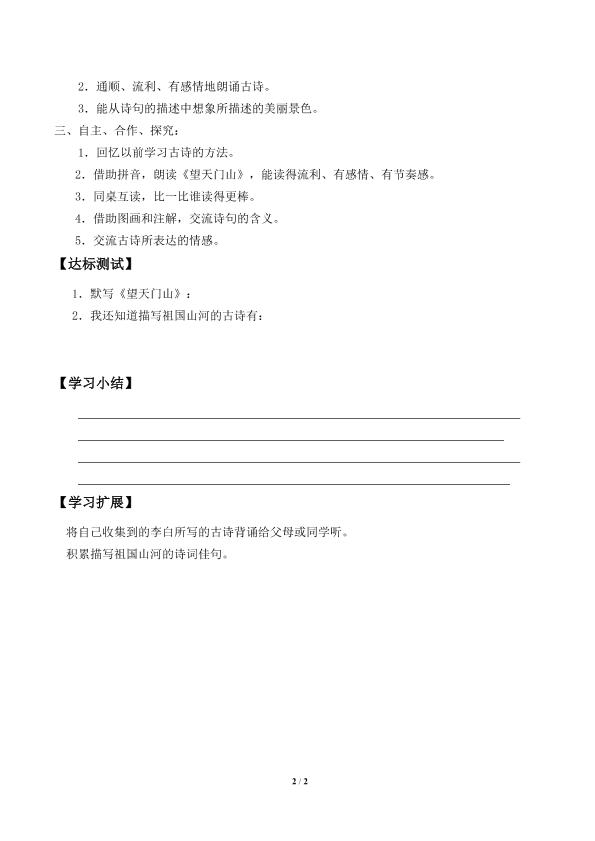 2．通顺、流利、有感情地朗诵古诗。

3．能从诗句的描述中想象所描述的美丽景色。

三、自主、合作、探究：

1．回忆以前学习古诗的方法。

2．借助拼音，朗读《望天门山》，能读得流利、有感情、有节奏感。

3．同桌互读，比一比谁读得更棒。

4．借助图画和注解，交流诗句的含义。

5．交流古诗所表达的情感。

【达标测试】

1．默写《望天门山》：

2．我还知道描写祖国山河的古诗有：

【学习小结】

【学习扩展】

将自己收集到的李白所写的古诗背诵给父母或同学听。

积累描写祖国山河的诗词佳句。

2 / 2